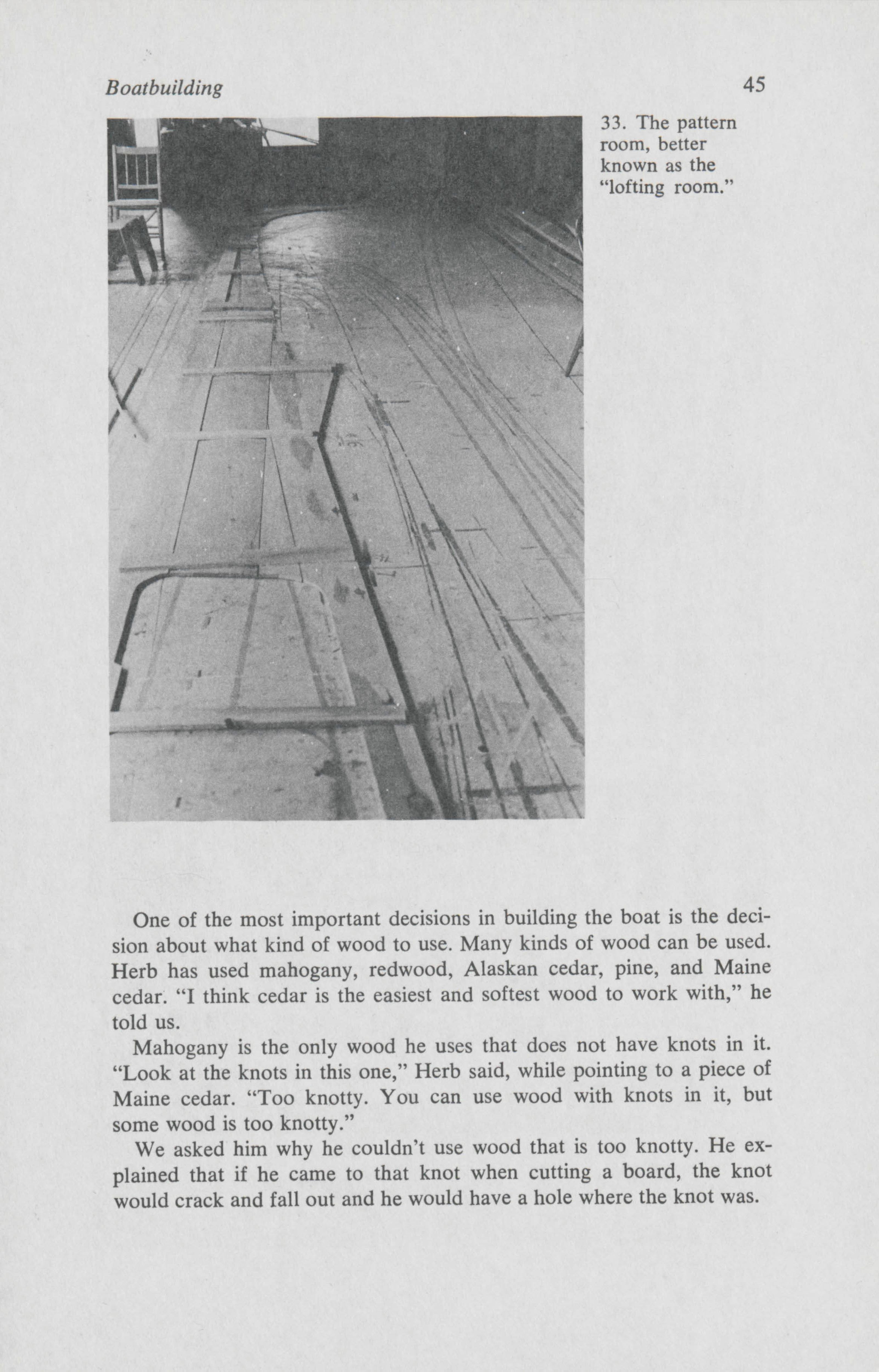 Boatbuilding

45

33. The pattern room, better known as the "lofting room."

One of the most important decisions in building the boat is the decision about what kind of wood to use. Many kinds of wood can be used. Herb has used mahogany, redwood, Alaskan cedar, pine, and Maine cedar. "I think cedar is the easiest and softest wood to work with," he told us.

Mahogany is the only wood he uses that does not have knots in it. "Look at the knots in this one," Herb said, while pointing to a piece of Maine cedar. "Too knotty. You can use wood with knots in it, but some wood is too knotty."

We asked him why he couldn't use wood that is too knotty. He explained that if he came to that knot when cutting a board, the knot would crack and fall out and he would have a hole where the knot was.